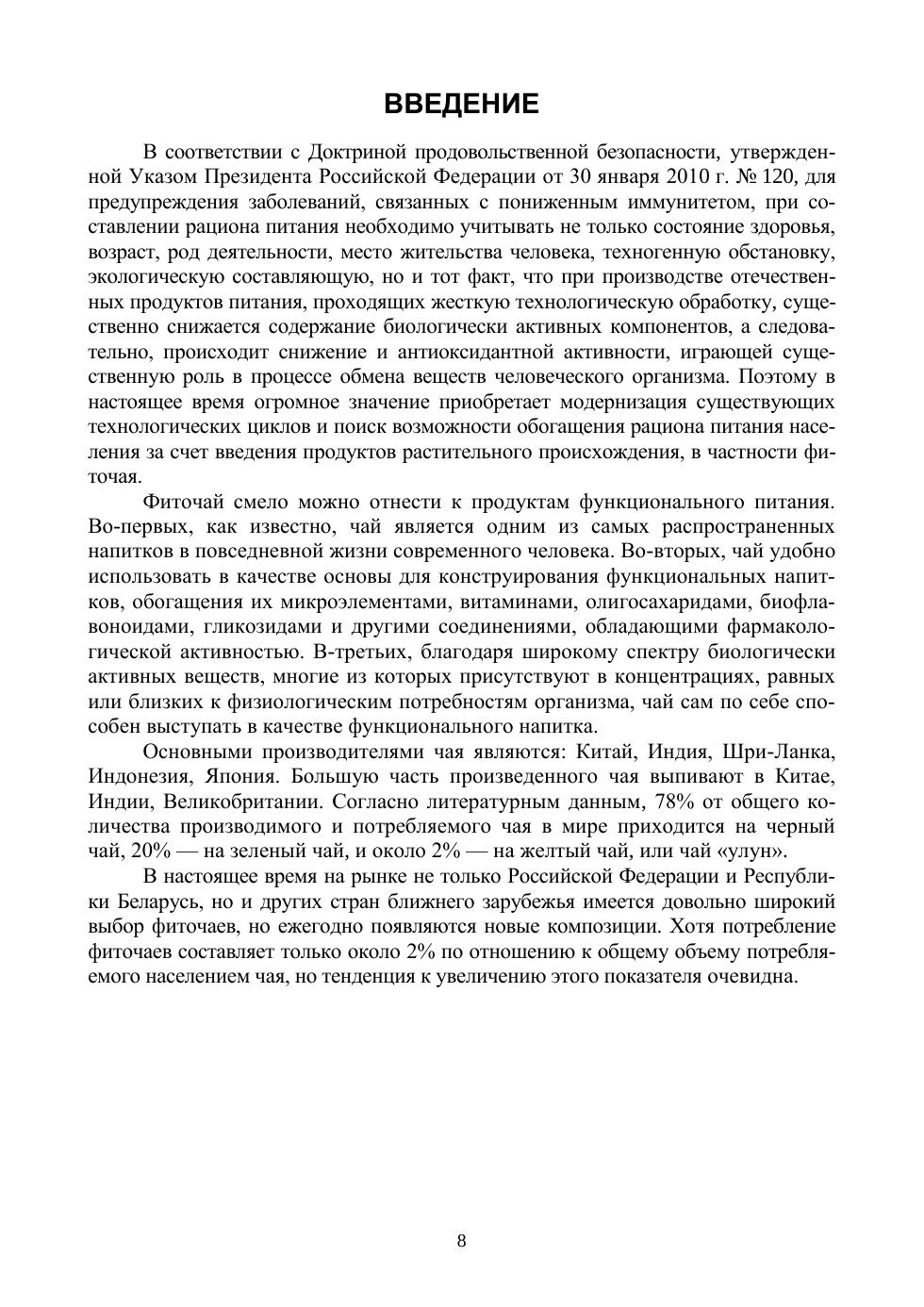 ВВЕДЕНИЕ

В соответствии с Доктриной продовольственной безопасности, утвержденной Указом Президента Российской Федерации от 30 января 2010 г. № 120, для предупреждения заболеваний, связанных с пониженным иммунитетом, при составлении рациона питания необходимо учитывать не только состояние здоровья, возраст, род деятельности, место жительства человека, техногенную обстановку, экологическую составляющую, но и тот факт, что при производстве отечественных продуктов питания, проходящих жесткую технологическую обработку, существенно снижается содержание биологически активных компонентов, а следовательно, происходит снижение и антиоксидантной активности, играющей существенную роль в процессе обмена веществ человеческого организма. Поэтому в настоящее время огромное значение приобретает модернизация существующих технологических циклов и поиск возможности обогащения рациона питания населения за счет введения продуктов растительного происхождения, в частности фиточая.

Фиточай смело можно отнести к продуктам функционального питания. Во-первых, как известно, чай является одним из самых распространенных напитков в повседневной жизни современного человека. Во-вторых, чай удобно использовать в качестве основы для конструирования функциональных напитков, обогащения их микроэлементами, витаминами, олигосахаридами, биофлавоноидами, гликозидами и другими соединениями, обладающими фармакологической активностью. В-третьих, благодаря широкому спектру биологически активных веществ, многие из которых присутствуют в концентрациях, равных или близких к физиологическим потребностям организма, чай сам по себе способен выступать в качестве функционального напитка.

Основными производителями чая являются: Китай, Индия, Шри-Ланка, Индонезия, Япония. Большую часть произведенного чая выпивают в Китае, Индии, Великобритании. Согласно литературным данным, 78% от общего количества производимого и потребляемого чая в мире приходится на черный чай, 20% — на зеленый чай, и около 2% — на желтый чай, или чай «улун».

В настоящее время на рынке не только Российской Федерации и Республики Беларусь, но и других стран ближнего зарубежья имеется довольно широкий выбор фиточаев, но ежегодно появляются новые композиции. Хотя потребление фиточаев составляет только около 2% по отношению к общему объему потребляемого населением чая, но тенденция к увеличению этого показателя очевидна.

8